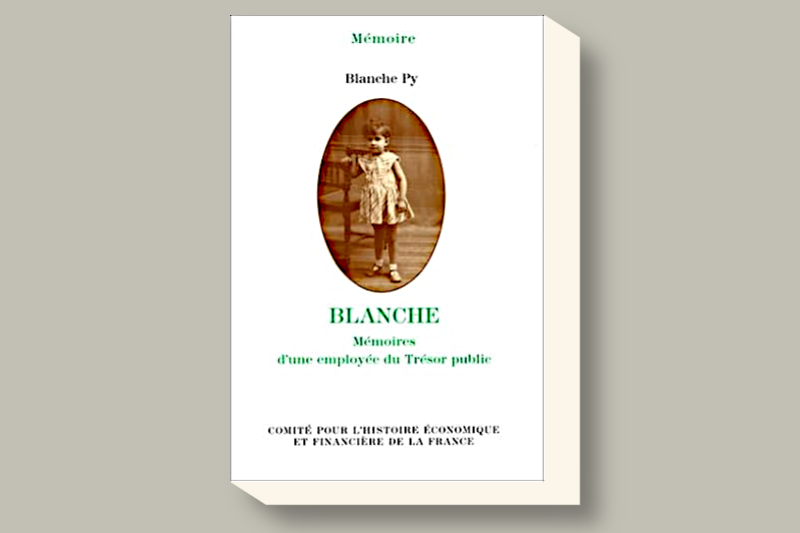 Mémoire

Blanche Py

BLANCHE

Mémoires
d'une employée du Trésor public

COMITÉ POUR L'HISTOIRE ÉCONOMIQUE
ET FINANCIÈRE DE LA FRANCE